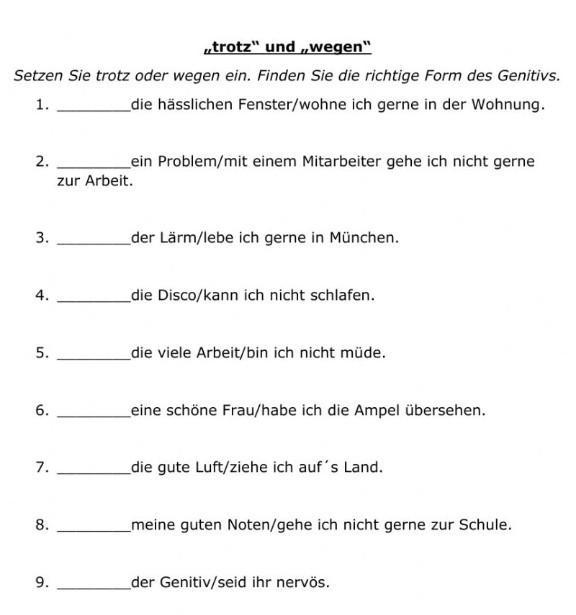 „trotz“ und „wegen“

Setzen Sie trotz oder wegen ein. Finden Sie die richtige Form des Genitivs.

1. _________die hässlichen Fenster/wohne ich gerne in der Wohnung.

2. _________ein Problem/mit einem Mitarbeiter gehe ich nicht gerne zur Arbeit.

3. _________der Lärm/lebe ich gerne in München.

4. _________die Disco/kann ich nicht schlafen.

5. _________die viele Arbeit/bin ich nicht müde.

6. _________eine schöne Frau/habe ich die Ampel übersehen.

7. _________die gute Luft/ziehe ich auf´s Land.

8. _________meine guten Noten/gehe ich nicht gerne zur Schule.

9. _________der Genitiv/seid ihr nervös.